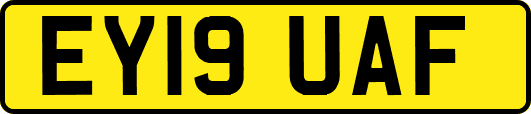 EY19 UAF